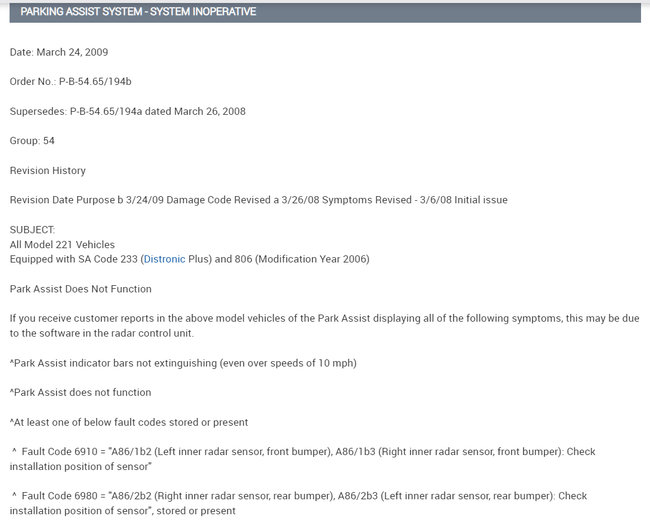 PARKING ASSIST SYSTEM - SYSTEM INOPERATIVE

Date: March 24, 2009

Order No.: P-B-54.65/194b

Supersedes: P-B-54.65/194a dated March 26, 2008

Group: 54

Revision History

Revision Date Purpose b 3/24/09 Damage Code Revised a 3/26/08 Symptoms Revised - 3/6/08 Initial issue

SUBJECT:
All Model 221 Vehicles
Equipped with SA Code 233 (Distronic Plus) and 806 (Modification Year 2006)

Park Assist Does Not Function

If you receive customer reports in the above model vehicles of the Park Assist displaying all of the following symptoms, this may be due to the software in the radar control unit.

^Park Assist indicator bars not extinguishing (even over speeds of 10 mph)

^Park Assist does not function

^At least one of below fault codes stored or present

^ Fault Code 6910 = "A86/1b2 (Left inner radar sensor, front bumper), A86/1b3 (Right inner radar sensor, front bumper): Check installation position of sensor"

^ Fault Code 6980 = "A86/2b2 (Right inner radar sensor, rear bumper), A86/2b3 (Left inner radar sensor, rear bumper): Check installation position of sensor", stored or present